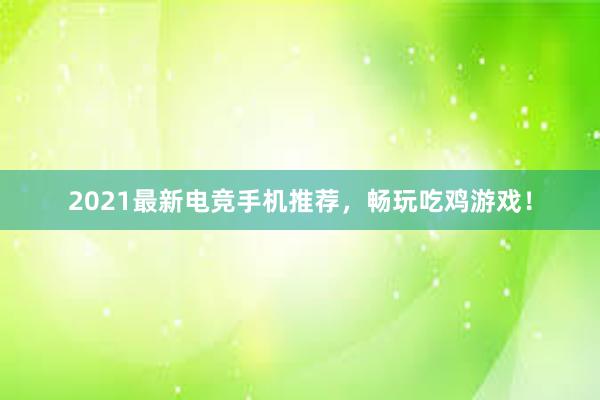 2021最新电竞手机推荐，畅玩吃鸡游戏！